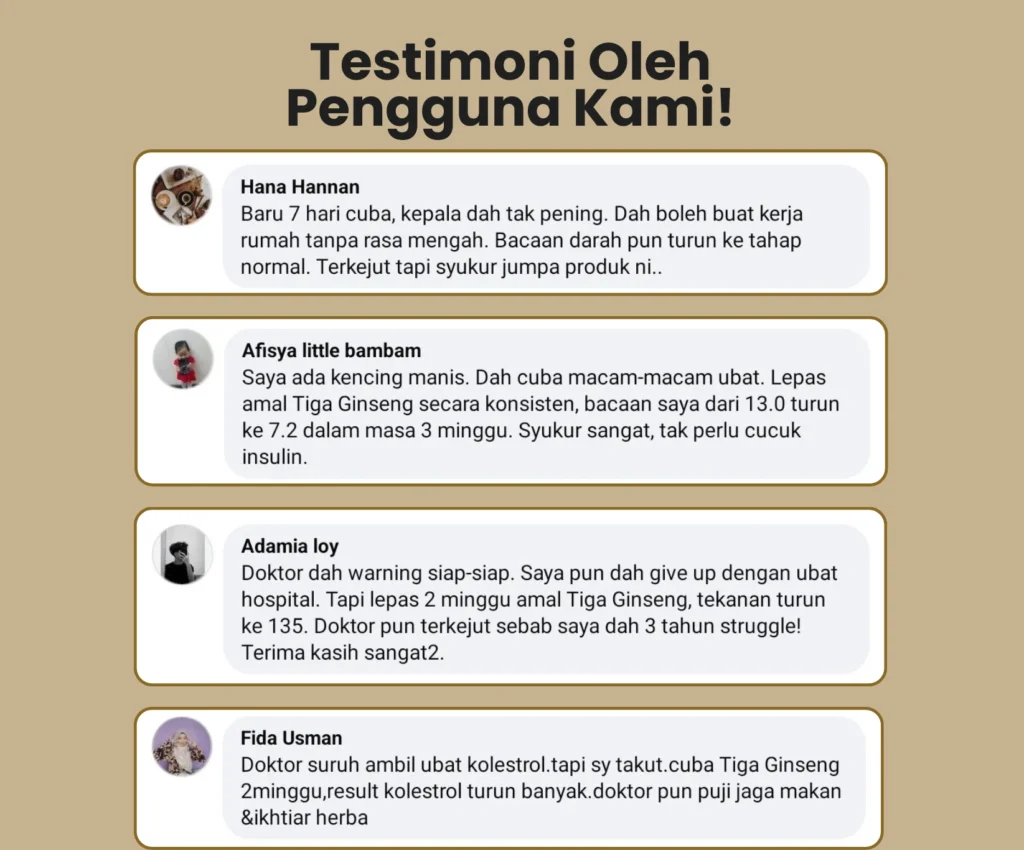 Testimoni Oleh
Pengguna Kami!

Hana Hannan
Baru 7 hari cuba, kepala dah tak pening. Dah boleh buat kerja rumah tanpa rasa mengah. Bacaan darah pun turun ke tahap normal. Terkejut tapi syukur jumpa produk ni..

Afisya little bambam
Saya ada kencing manis. Dah cuba macam-macam ubat. Lepas amal Tiga Ginseng secara konsisten, bacaan saya dari 13.0 turun ke 7.2 dalam masa 3 minggu. Syukur sangat, tak perlu cucuk insulin.

Adamia loy
Doktor dah warning siap-siap. Saya pun dah give up dengan ubat hospital. Tapi lepas 2 minggu amal Tiga Ginseng, tekanan turun ke 135. Doktor pun terkejut sebab saya dah 3 tahun struggle! Terima kasih sangat2.

Fida Usman
Doktor suruh ambil ubat kolestrol.tapi sy takut.cuba Tiga Ginseng 2minggu,result kolestrol turun banyak.doktor pun puji jaga makan &ikhtiar herba